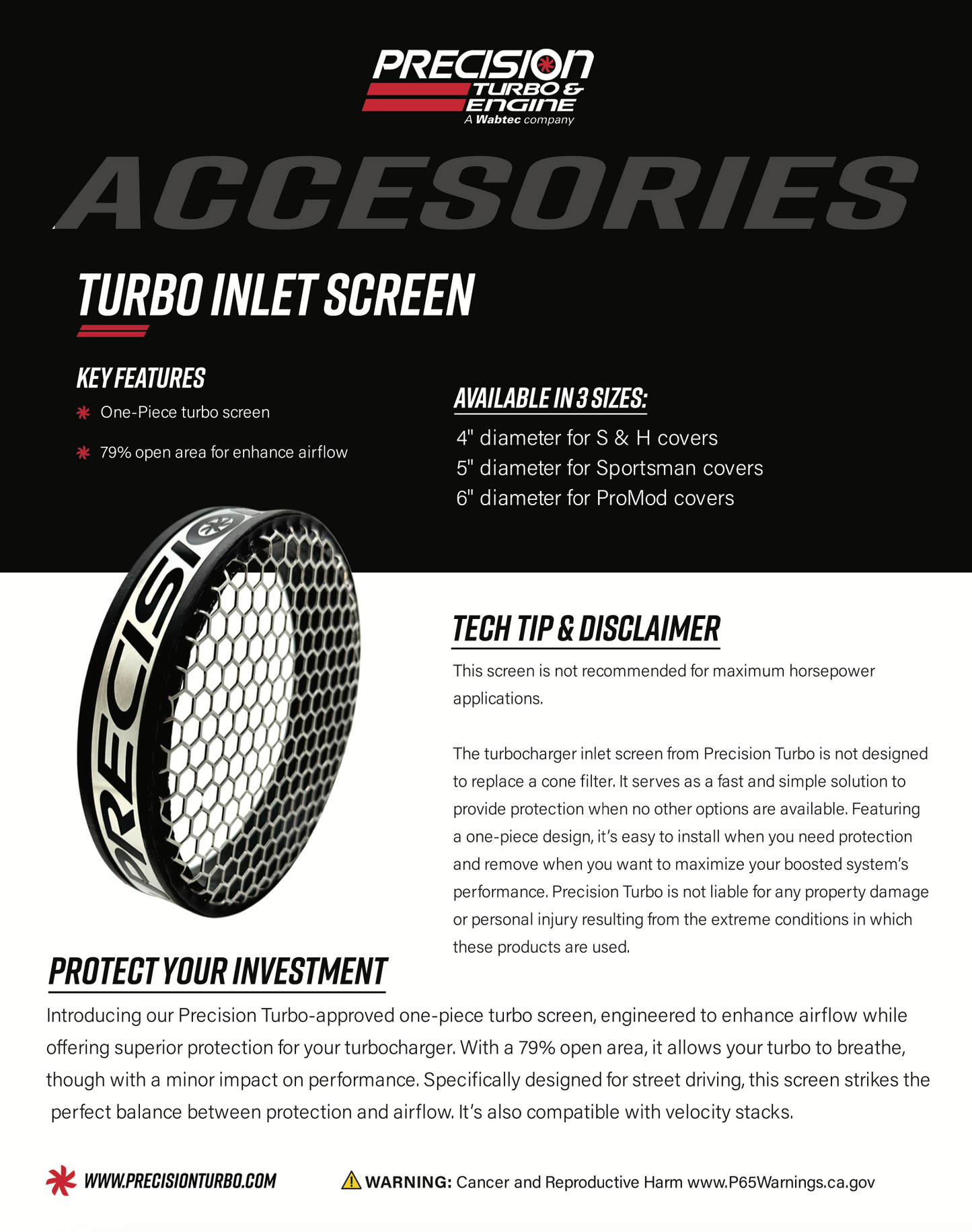 PRECISION
TURBO & ENGINE
A Wabtec company

ACCESORIES

TURBO INLET SCREEN

KEY FEATURES

One-Piece turbo screen

79% open area for enhance airflow

AVAILABLE IN 3 SIZES:

4" diameter for S & H covers
5" diameter for Sportsman covers
6" diameter for ProMod covers

PRECISI

TECH TIP & DISCLAIMER

This screen is not recommended for maximum horsepower applications.

The turbocharger inlet screen from Precision Turbo is not designed to replace a cone filter. It serves as a fast and simple solution to provide protection when no other options are available. Featuring a one-piece design, it's easy to install when you need protection and remove when you want to maximize your boosted system's performance. Precision Turbo is not liable for any property damage or personal injury resulting from the extreme conditions in which these products are used.

PROTECT YOUR INVESTMENT

Introducing our Precision Turbo-approved one-piece turbo screen, engineered to enhance airflow while offering superior protection for your turbocharger. With a 79% open area, it allows your turbo to breathe, though with a minor impact on performance. Specifically designed for street driving, this screen strikes the perfect balance between protection and airflow. It's also compatible with velocity stacks.

WWW.PRECISIONTURBO.COM

WARNING: Cancer and Reproductive Harm www.P65Warnings.ca.gov